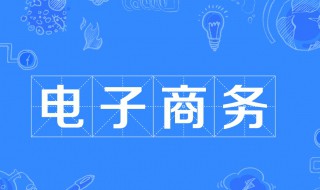 电子商务